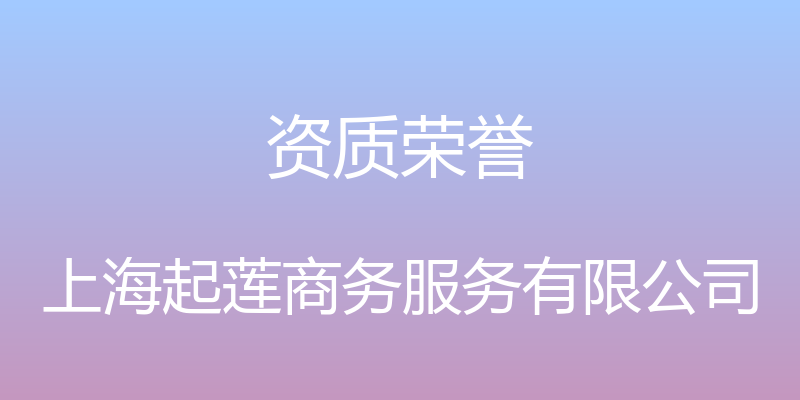 资质荣誉

上海起莲商务服务有限公司